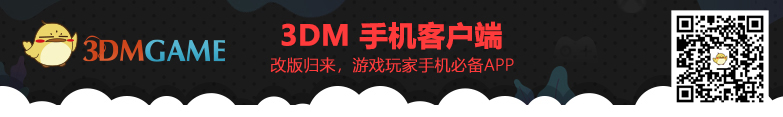 3DMGAME

3DM 手机客户端

改版归来，游戏玩家手机必备APP